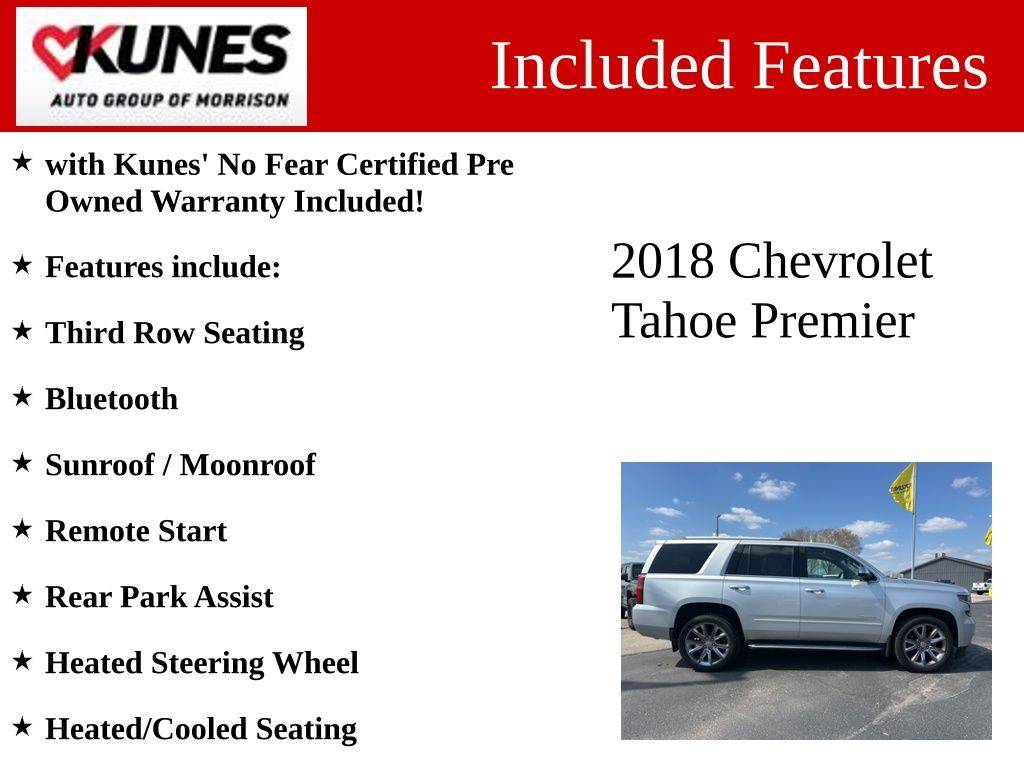 KUNES
AUTO GROUP OF MORRISON

Included Features

★ with Kunes' No Fear Certified Pre Owned Warranty Included!

★ Features include:

★ Third Row Seating

★ Bluetooth

★ Sunroof / Moonroof

★ Remote Start

★ Rear Park Assist

★ Heated Steering Wheel

★ Heated/Cooled Seating

2018 Chevrolet Tahoe Premier